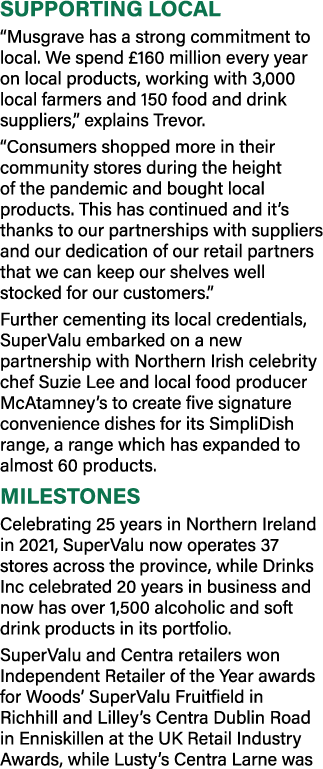 SUPPORTING LOCAL

“Musgrave has a strong commitment to local. We spend £160 million every year on local products, working with 3,000 local farmers and 150 food and drink suppliers,” explains Trevor.

“Consumers shopped more in their community stores during the height of the pandemic and bought local products. This has continued and it’s thanks to our partnerships with suppliers and our dedication of our retail partners that we can keep our shelves well stocked for our customers.”

Further cementing its local credentials, SuperValu embarked on a new partnership with Northern Irish celebrity chef Suzie Lee and local food producer McAtamney’s to create five signature convenience dishes for its SimpliDish range, a range which has expanded to almost 60 products.

MILESTONES

Celebrating 25 years in Northern Ireland in 2021, SuperValu now operates 37 stores across the province, while Drinks Inc celebrated 20 years in business and now has over 1,500 alcoholic and soft drink products in its portfolio.

SuperValu and Centra retailers won Independent Retailer of the Year awards for Woods’ SuperValu Fruitfield in Richhill and Lilley’s Centra Dublin Road in Enniskillen at the UK Retail Industry Awards, while Lusty’s Centra Larne was